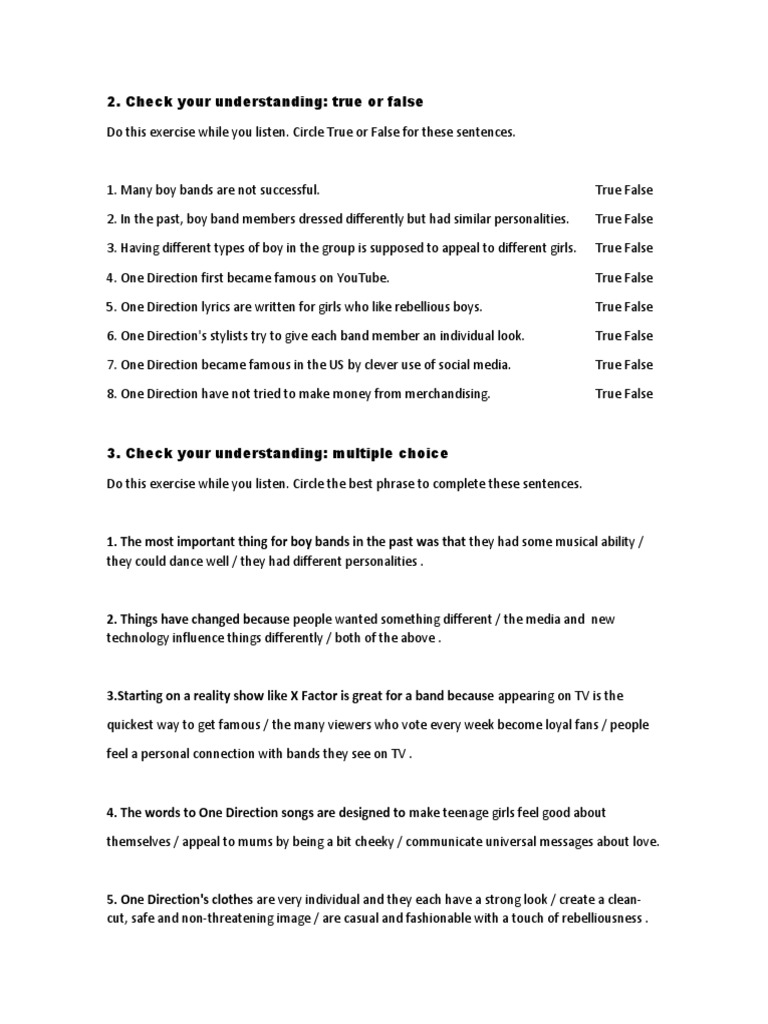 2. Check your understanding: true or false

Do this exercise while you listen. Circle True or False for these sentences.

1. Many boy bands are not successful. True False

2. In the past, boy band members dressed differently but had similar personalities. True False

3. Having different types of boy in the group is supposed to appeal to different girls. True False

4. One Direction first became famous on YouTube. True False

5. One Direction lyrics are written for girls who like rebellious boys. True False

6. One Direction's stylists try to give each band member an individual look. True False

7. One Direction became famous in the US by clever use of social media. True False

8. One Direction have not tried to make money from merchandising. True False

3. Check your understanding: multiple choice

Do this exercise while you listen. Circle the best phrase to complete these sentences.

1. The most important thing for boy bands in the past was that they had some musical ability / they could dance well / they had different personalities .

2. Things have changed because people wanted something different / the media and new technology influence things differently / both of the above .

3.Starting on a reality show like X Factor is great for a band because appearing on TV is the quickest way to get famous / the many viewers who vote every week become loyal fans / people feel a personal connection with bands they see on TV .

4. The words to One Direction songs are designed to make teenage girls feel good about themselves / appeal to mums by being a bit cheeky / communicate universal messages about love.

5. One Direction's clothes are very individual and they each have a strong look / create a clean-cut, safe and non-threatening image / are casual and fashionable with a touch of rebelliousness .